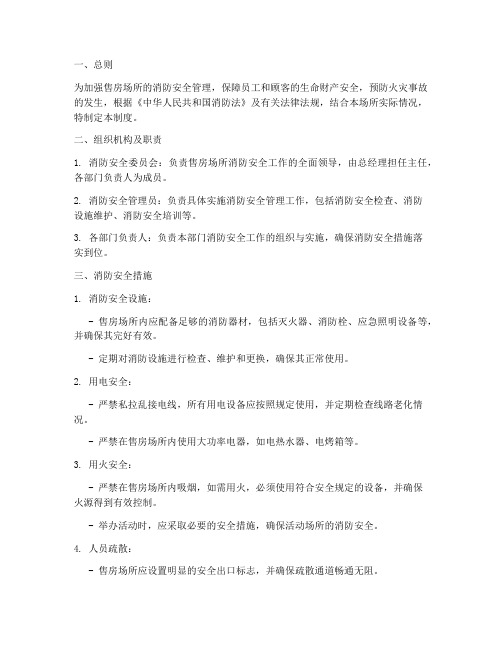 一、总则

为加强售房场所的消防安全管理，保障员工和顾客的生命财产安全，预防火灾事故的发生，根据《中华人民共和国消防法》及有关法律法规，结合本场所实际情况，特制定本制度。

二、组织机构及职责

1. 消防安全委员会：负责售房场所消防安全工作的全面领导，由总经理担任主任，各部门负责人为成员。

2. 消防安全管理员：负责具体实施消防安全管理工作，包括消防安全检查、消防设施维护、消防安全培训等。

3. 各部门负责人：负责本部门消防安全工作的组织与实施，确保消防安全措施落实到位。

三、消防安全措施

1. 消防安全设施：

- 售房场所内应配备足够的消防器材，包括灭火器、消防栓、应急照明设备等，并确保其完好有效。

- 定期对消防设施进行检查、维护和更换，确保其正常使用。

2. 用电安全：

- 严禁私拉乱接电线，所有用电设备应按照规定使用，并定期检查线路老化情况。

- 严禁在售房场所内使用大功率电器，如电热水器、电烤箱等。

3. 用火安全：

- 严禁在售房场所内吸烟，如需用火，必须使用符合安全规定的设备，并确保火源得到有效控制。

- 举办活动时，应采取必要的安全措施，确保活动场所的消防安全。

4. 人员疏散：

- 售房场所应设置明显的安全出口标志，并确保疏散通道畅通无阻。